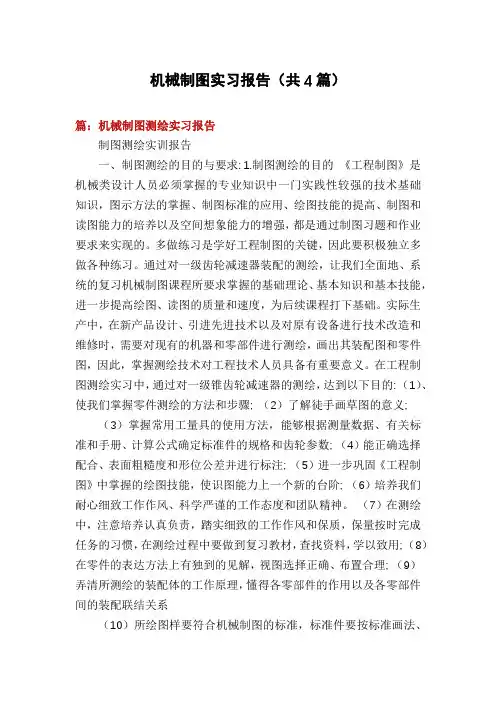 机械制图实习报告（共4篇）

篇：机械制图测绘实习报告

制图测绘实训报告

一、制图测绘的目的与要求:1.制图测绘的目的 《工程制图》是机械类设计人员必须掌握的专业知识中一门实践性较强的技术基础知识，图示方法的掌握、制图标准的应用、绘图技能的提高、制图和读图能力的培养以及空间想象能力的增强，都是通过制图习题和作业要求来实现的。多做练习是学好工程制图的关键，因此要积极独立多做各种练习。通过对一级齿轮减速器装配的测绘，让我们全面地、系统的复习机械制图课程所要求掌握的基础理论、基本知识和基本技能，进一步提高绘图、读图的质量和速度，为后续课程打下基础。实际生产中，在新产品设计、引进先进技术以及对原有设备进行技术改造和维修时，需要对现有的机器和零部件进行测绘，画出其装配图和零件图，因此，掌握测绘技术对工程技术人员具备有重要意义。在工程制图测绘实习中，通过对一级锥齿轮减速器的测绘，达到以下目的：（1）、使我们掌握零件测绘的方法和步骤；（2）了解徒手画草图的意义；

（3）掌握常用工量具的使用方法，能够根据测量数据、有关标准和手册、计算公式确定标准件的规格和齿轮参数；（4）能正确选择配合、表面粗糙度和形位公差并进行标注；（5）进一步巩固《工程制图》中掌握的绘图技能，使识图能力上一个新的台阶；（6）培养我们耐心细致工作作风、科学严谨的工作态度和团队精神。 （7）在测绘中，注意培养认真负责，踏实细致的工作作风和保质，保量按时完成任务的习惯，在测绘过程中要做到复习教材，查找资料，学以致用；（8）在零件的表达方法上有独到的见解，视图选择正确、布置合理；（9）弄清所测绘的装配体的工作原理，懂得各零部件的作用以及各零部件间的装配联结关系

（10）所绘图样要符合机械制图的标准，标准件要按标准画法、